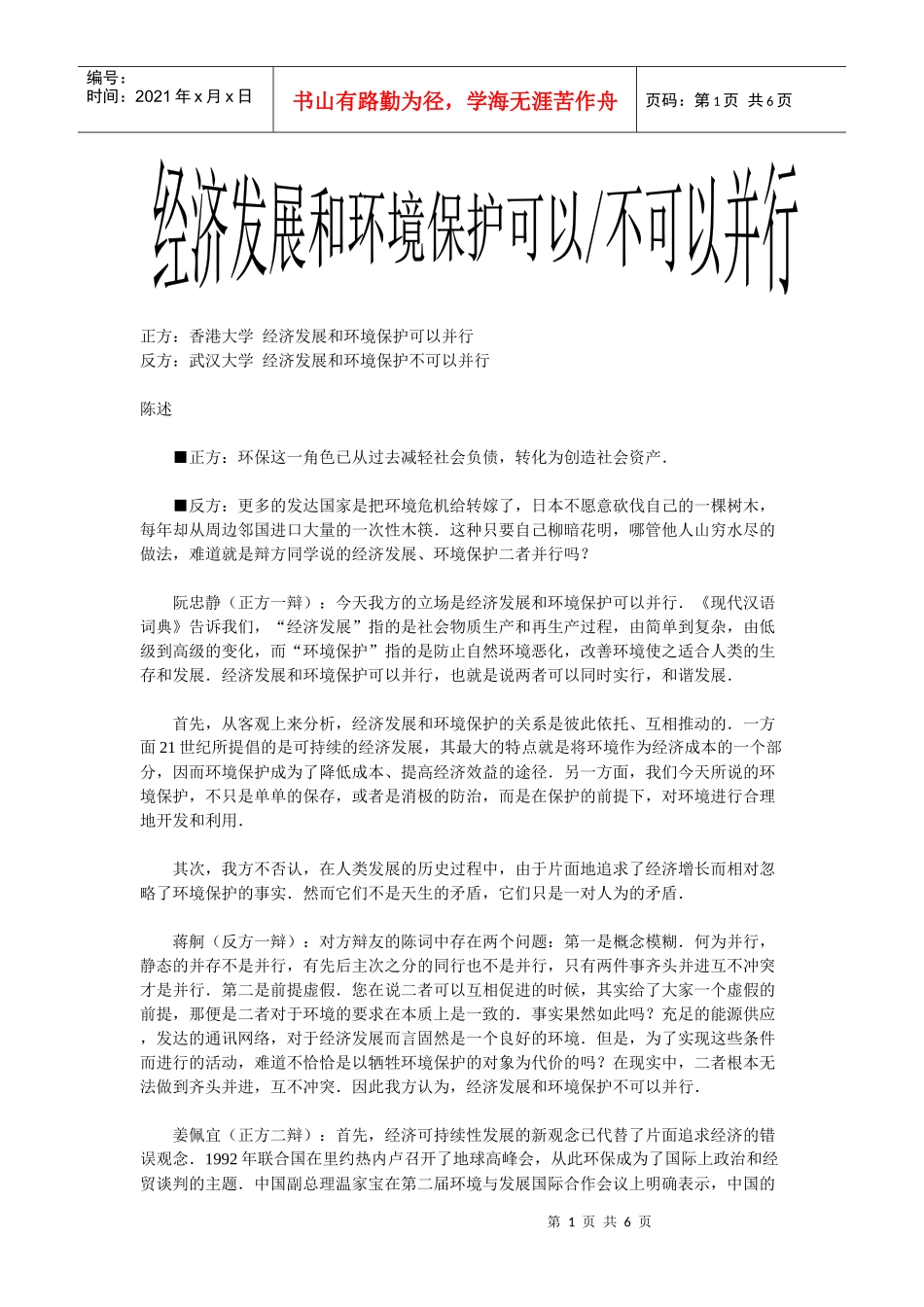 编号：
时间：2021 年 x 月 x 日

书山有路勤为径，学海无涯苦作舟

页码：第 1 页 共 6 页

经济发展和环境保护可以/不可以并行

正方：香港大学 经济发展和环境保护可以并行
反方：武汉大学 经济发展和环境保护不可以并行

陈述

■正方：环保这一角色已从过去减轻社会负债，转化为创造社会资产.

■反方：更多的发达国家是把环境危机给转嫁了，日本不愿意砍伐自己的一棵树木，每年却从周边邻国进口大量的一次性木筷．这种只要自己柳暗花明，哪管他人山穷水尽的做法，难道就是辩方同学说的经济发展、环境保护二者并行吗？

阮忠静（正方一辩）：今天我方的立场是经济发展和环境保护可以并行．《现代汉语词典》告诉我们，“经济发展”指的是社会物质生产和再生产过程，由简单到复杂，由低级到高级的变化，而“环境保护”指的是防止自然环境恶化，改善环境使之适合人类的生存和发展．经济发展和环境保护可以并行，也就是说两者可以同时实行，和谐发展.

首先，从客观上来分析，经济发展和环境保护的关系是彼此依托、互相推动的．一方面 21 世纪所提倡的是可持续的经济发展，其最大的特点就是将环境作为经济成本的一个部分，因而环境保护成为了降低成本、提高经济效益的途径．另一方面，我们今天所说的环境保护，不只是单单的保存，或者是消极的防治，而是在保护的前提下，对环境进行合理地开发和利用.

其次，我方不否认，在人类发展的历史过程中，由于片面地追求了经济增长而相对忽略了环境保护的事实．然而它们不是天生的矛盾，它们只是一对人为的矛盾.

蒋舸（反方一辩）：对方辩友的陈词中存在两个问题：第一是概念模糊．何为并行，静态的并存不是并行，有先后主次之分的同行也不是并行，只有两件事齐头并进互不冲突才是并行．第二是前提虚假．您在说二者可以互相促进的时候，其实给了大家一个虚假的前提，那便是二者对于环境的要求在本质上是一致的．事实果然如此吗？充足的能源供应，发达的通讯网络，对于经济发展而言固然是一个良好的环境．但是，为了实现这些条件而进行的活动，难道不恰恰是以牺牲环境保护的对象为代价的吗？在现实中，二者根本无法做到齐头并进，互不冲突．因此我方认为，经济发展和环境保护不可以并行.

姜佩宜（正方二辩）：首先，经济可持续性发展的新观念已代替了片面追求经济的错误观念．1992 年联合国在里约热内卢召开了地球高峰会，从此环保成为了国际上政治和经贸谈判的主题．中国副总理温家宝在第二届环境与发展国际合作会议上明确表示，中国的

第 1 页 共 6 页